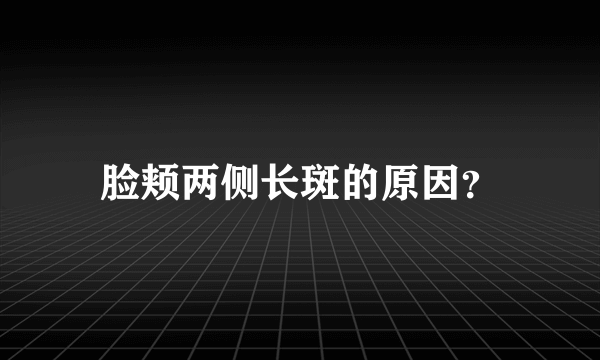 脸颊两侧长斑的原因?